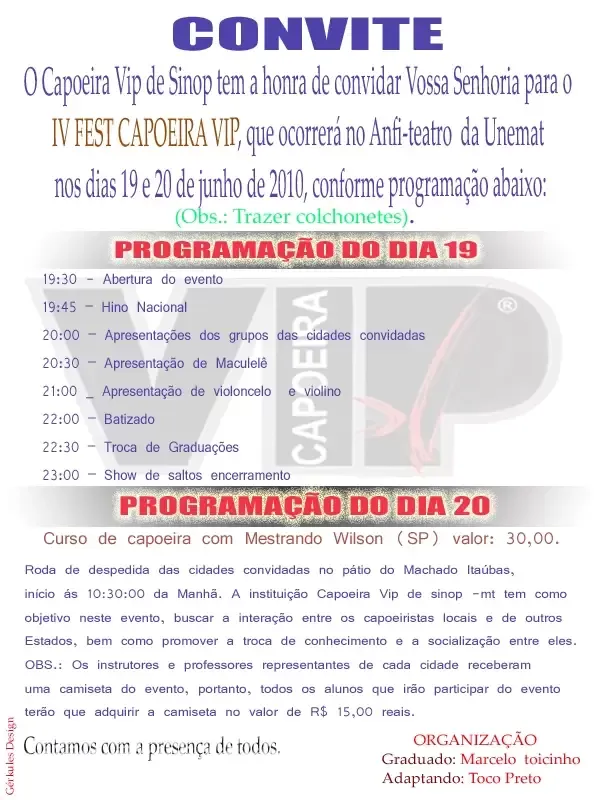 CONVITE

O Capoeira Vip de Sinop tem a honra de convidar Vossa Senhoria para o IV FEST CAPOEIRA VIP, que ocorrerá no Anfi-teatro da Unemat nos dias 19 e 20 de junho de 2010, conforme programação abaixo:
(Obs.: Trazer colchonetes).

PROGRAMAÇÃO DO DIA 19

19:30 - Abertura do evento
19:45 - Hino Nacional
20:00 - Apresentações dos grupos das cidades convidadas
20:30 - Apresentação de Maculelê
21:00 _ Apresentação de violoncelo e violino
22:00 - Batizado
22:30 - Troca de Graduações
23:00 - Show de saltos encerramento

VIP CAPOEIRA ®

PROGRAMAÇÃO DO DIA 20

Curso de capoeira com Mestrando Wilson (SP) valor: 30,00.

Roda de despedida das cidades convidadas no pátio do Machado Itaúbas, início ás 10:30:00 da Manhã. A instituição Capoeira Vip de sinop -mt tem como objetivo neste evento, buscar a interação entre os capoeiristas locais e de outros Estados, bem como promover a troca de conhecimento e a socialização entre eles. OBS.: Os instrutores e professores representantes de cada cidade receberam uma camiseta do evento, portanto, todos os alunos que irão participar do evento terão que adquirir a camiseta no valor de R$ 15,00 reais.

Contamos com a presença de todos.

ORGANIZAÇÃO
Graduado: Marcelo toicinho
Adaptando: Toco Preto

Gérkules Design